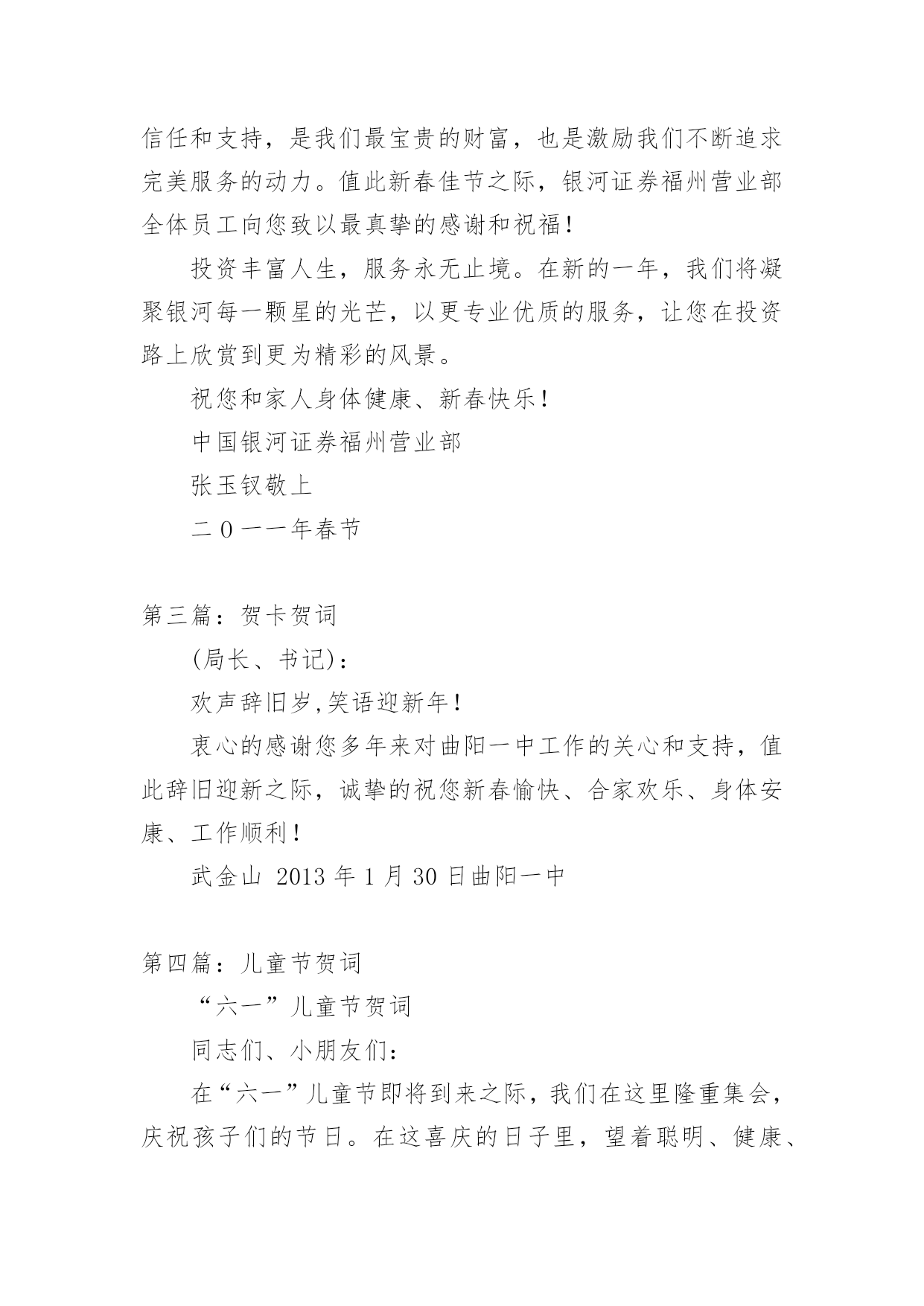 信任和支持，是我们最宝贵的财富，也是激励我们不断追求完美服务的动力。值此新春佳节之际，银河证券福州营业部全体员工向您致以最真挚的感谢和祝福！

投资丰富人生，服务永无止境。在新的一年，我们将凝聚银河每一颗星的光芒，以更专业优质的服务，让您在投资路上欣赏到更为精彩的风景。

祝您和家人身体健康、新春快乐！

中国银河证券福州营业部

张玉钗敬上

二０一一年春节

第三篇：贺卡贺词

(局长、书记)：

欢声辞旧岁,笑语迎新年！

衷心的感谢您多年来对曲阳一中工作的关心和支持，值此辞旧迎新之际，诚挚的祝您新春愉快、合家欢乐、身体安康、工作顺利！

武金山 2013 年 1 月 30 日曲阳一中

第四篇：儿童节贺词

“六一”儿童节贺词

同志们、小朋友们：

在“六一”儿童节即将到来之际，我们在这里隆重集会，庆祝孩子们的节日。在这喜庆的日子里，望着聪明、健康、